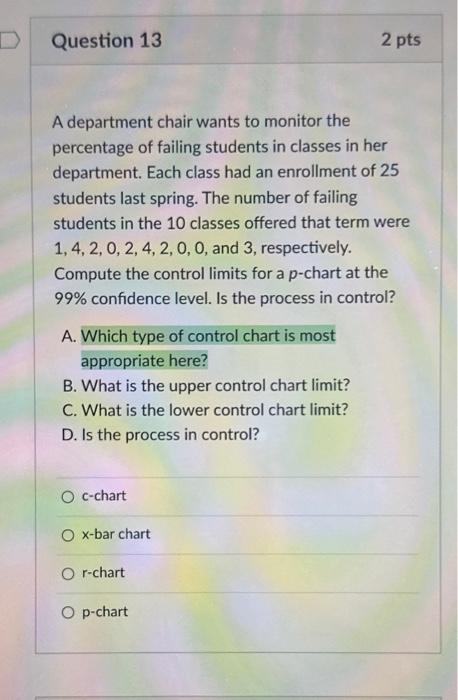 Question 13

2 pts

A department chair wants to monitor the percentage of failing students in classes in her department. Each class had an enrollment of 25 students last spring. The number of failing students in the 10 classes offered that term were 1, 4, 2, 0, 2, 4, 2, 0, 0, and 3, respectively. Compute the control limits for a p-chart at the 99% confidence level. Is the process in control?

A. Which type of control chart is most appropriate here?
B. What is the upper control chart limit?
C. What is the lower control chart limit?
D. Is the process in control?

c-chart

x-bar chart

r-chart

p-chart